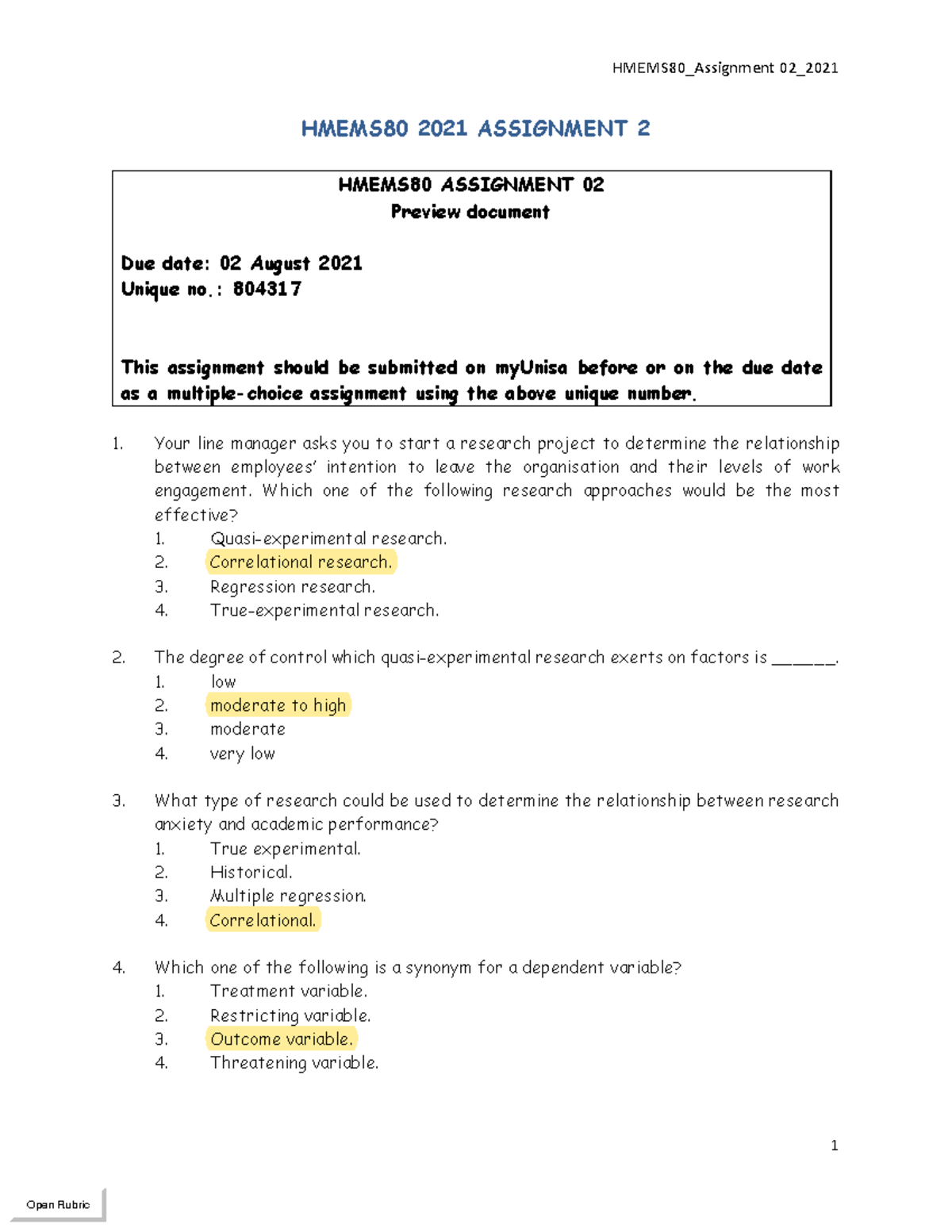 HMEMS80_Assignment 02_2021

HMEMS80 2021 ASSIGNMENT 2

HMEMS80 ASSIGNMENT 02
Preview document

Due date: 02 August 2021
Unique no.: 804317

This assignment should be submitted on myUnisa before or on the due date as a multiple-choice assignment using the above unique number.

1. Your line manager asks you to start a research project to determine the relationship between employees' intention to leave the organisation and their levels of work engagement. Which one of the following research approaches would be the most effective?
1. Quasi-experimental research.
2. Correlational research.
3. Regression research.
4. True-experimental research.

2. The degree of control which quasi-experimental research exerts on factors is ______.
1. low
2. moderate to high
3. moderate
4. very low

3. What type of research could be used to determine the relationship between research anxiety and academic performance?
1. True experimental.
2. Historical.
3. Multiple regression.
4. Correlational.

4. Which one of the following is a synonym for a dependent variable?
1. Treatment variable.
2. Restricting variable.
3. Outcome variable.
4. Threatening variable.

1

Open Rubric